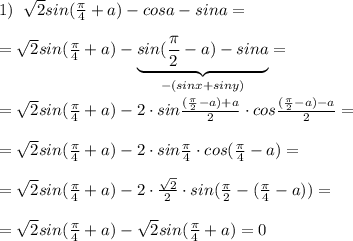 1) $\sqrt{2}sin(\frac{\pi}{4}+a)-cosa-sina=$

$=\sqrt{2}sin(\frac{\pi}{4}+a)-\underbrace{sin(\frac{\pi}{2}-a)-sina}_{-(sinx+siny)}=$

$=\sqrt{2}sin(\frac{\pi}{4}+a)-2\cdot sin\frac{(\frac{\pi}{2}-a)+a}{2}\cdot cos\frac{(\frac{\pi}{2}-a)-a}{2}=$

$=\sqrt{2}sin(\frac{\pi}{4}+a)-2\cdot sin\frac{\pi}{4}\cdot cos(\frac{\pi}{4}-a)=$

$=\sqrt{2}sin(\frac{\pi}{4}+a)-2\cdot\frac{\sqrt{2}}{2}\cdot sin(\frac{\pi}{2}-(\frac{\pi}{4}-a))=$

$=\sqrt{2}sin(\frac{\pi}{4}+a)-\sqrt{2}sin(\frac{\pi}{4}+a)=0$